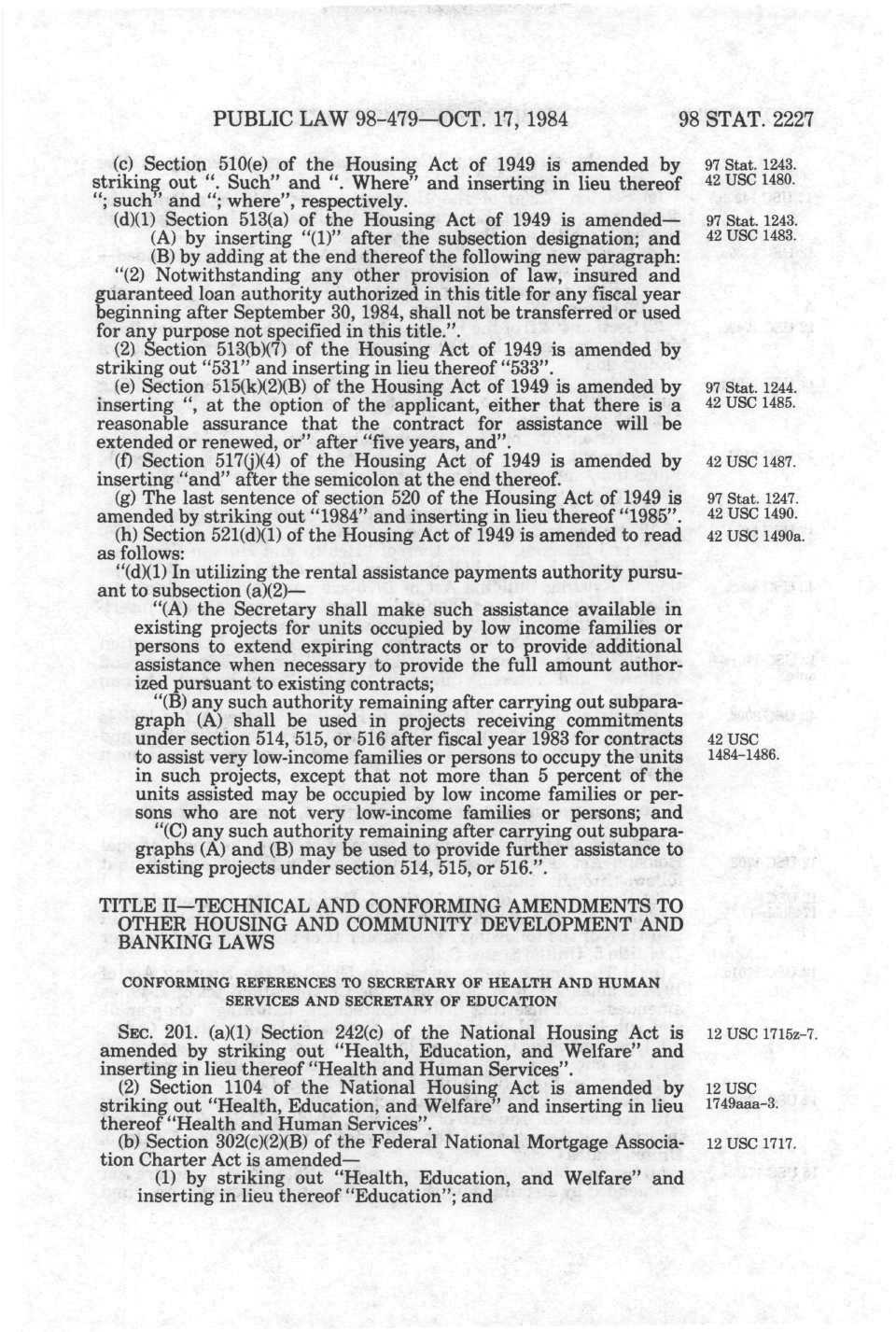 PUBLIC LAW 98-479—OCT. 17, 1984 98 STAT. 2227

(c) Section 510(e) of the Housing Act of 1949 is amended by striking out ". Such" and ". Where" and inserting in lieu thereof "; such" and "; where", respectively.

97 Stat. 1243.
42 USC 1480.

(d)(1) Section 513(a) of the Housing Act of 1949 is amended—

97 Stat. 1243.
42 USC 1483.

(A) by inserting "(1)" after the subsection designation; and

(B) by adding at the end thereof the following new paragraph:

"(2) Notwithstanding any other provision of law, insured and guaranteed loan authority authorized in this title for any fiscal year beginning after September 30, 1984, shall not be transferred or used for any purpose not specified in this title.".

(2) Section 513(b)(7) of the Housing Act of 1949 is amended by striking out "531" and inserting in lieu thereof "533".

(e) Section 515(k)(2)(B) of the Housing Act of 1949 is amended by inserting ", at the option of the applicant, either that there is a reasonable assurance that the contract for assistance will be extended or renewed, or" after "five years, and".

97 Stat. 1244.
42 USC 1485.

(f) Section 517(j)(4) of the Housing Act of 1949 is amended by inserting "and" after the semicolon at the end thereof.

42 USC 1487.

(g) The last sentence of section 520 of the Housing Act of 1949 is amended by striking out "1984" and inserting in lieu thereof "1985".

97 Stat. 1247.
42 USC 1490.

(h) Section 521(d)(1) of the Housing Act of 1949 is amended to read as follows:

42 USC 1490a.

"(d)(1) In utilizing the rental assistance payments authority pursuant to subsection (a)(2)—

"(A) the Secretary shall make such assistance available in existing projects for units occupied by low income families or persons to extend expiring contracts or to provide additional assistance when necessary to provide the full amount authorized pursuant to existing contracts;

"(B) any such authority remaining after carrying out subparagraph (A) shall be used in projects receiving commitments under section 514, 515, or 516 after fiscal year 1983 for contracts to assist very low-income families or persons to occupy the units in such projects, except that not more than 5 percent of the units assisted may be occupied by low income families or persons who are not very low-income families or persons; and

42 USC 1484-1486.

"(C) any such authority remaining after carrying out subparagraphs (A) and (B) may be used to provide further assistance to existing projects under section 514, 515, or 516.".

TITLE II—TECHNICAL AND CONFORMING AMENDMENTS TO OTHER HOUSING AND COMMUNITY DEVELOPMENT AND BANKING LAWS

CONFORMING REFERENCES TO SECRETARY OF HEALTH AND HUMAN SERVICES AND SECRETARY OF EDUCATION

SEC. 201. (a)(1) Section 242(c) of the National Housing Act is amended by striking out "Health, Education, and Welfare" and inserting in lieu thereof "Health and Human Services".

12 USC 1715z-7.

(2) Section 1104 of the National Housing Act is amended by striking out "Health, Education, and Welfare" and inserting in lieu thereof "Health and Human Services".

12 USC 1749aaa-3.

(b) Section 302(c)(2)(B) of the Federal National Mortgage Association Charter Act is amended—

12 USC 1717.

(1) by striking out "Health, Education, and Welfare" and inserting in lieu thereof "Education"; and